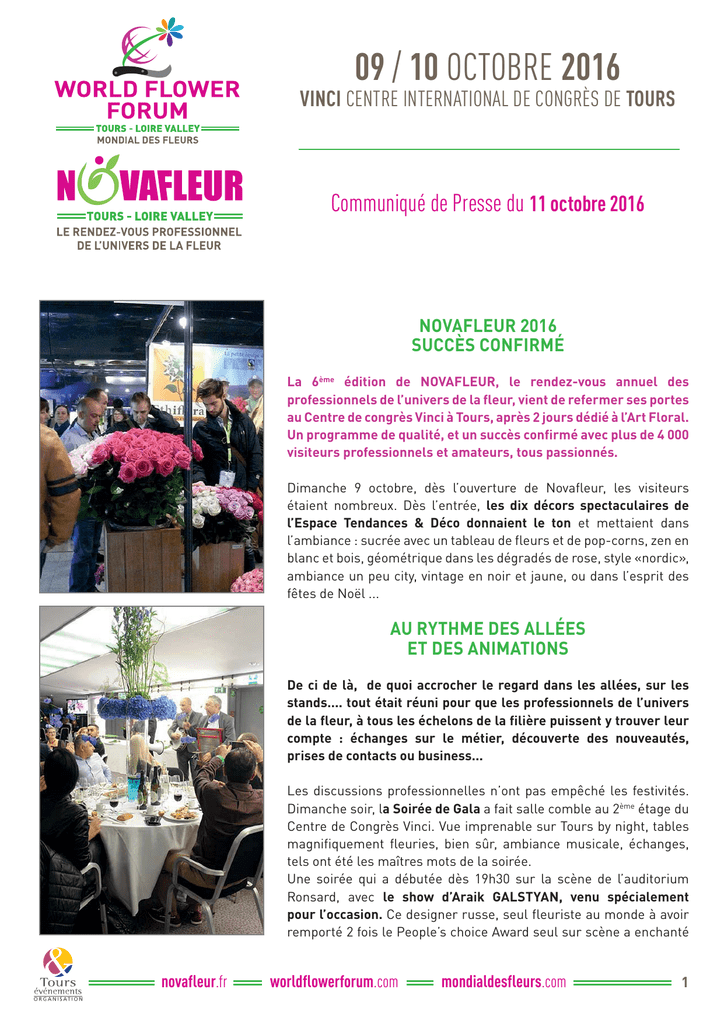 WORLD FLOWER FORUM
TOURS - LOIRE VALLEY
MONDIAL DES FLEURS

NOVAFLEUR
TOURS - LOIRE VALLEY
LE RENDEZ-VOUS PROFESSIONNEL DE L'UNIVERS DE LA FLEUR

09 / 10 OCTOBRE 2016
VINCI CENTRE INTERNATIONAL DE CONGRÈS DE TOURS

Communiqué de Presse du 11 octobre 2016

NOVAFLEUR 2016
SUCCÈS CONFIRMÉ

La 6ème édition de NOVAFLEUR, le rendez-vous annuel des professionnels de l'univers de la fleur, vient de refermer ses portes au Centre de congrès Vinci à Tours, après 2 jours dédié à l'Art Floral. Un programme de qualité, et un succès confirmé avec plus de 4 000 visiteurs professionnels et amateurs, tous passionnés.

Dimanche 9 octobre, dès l'ouverture de Novafleur, les visiteurs étaient nombreux. Dès l'entrée, les dix décors spectaculaires de l'Espace Tendances & Déco donnaient le ton et mettaient dans l'ambiance : sucrée avec un tableau de fleurs et de pop-corns, zen en blanc et bois, géométrique dans les dégradés de rose, style «nordic», ambiance un peu city, vintage en noir et jaune, ou dans l'esprit des fêtes de Noël ...

AU RYTHME DES ALLÉES
ET DES ANIMATIONS

De ci de là, de quoi accrocher le regard dans les allées, sur les stands.... tout était réuni pour que les professionnels de l'univers de la fleur, à tous les échelons de la filière puissent y trouver leur compte : échanges sur le métier, découverte des nouveautés, prises de contacts ou business...

Les discussions professionnelles n'ont pas empêché les festivités. Dimanche soir, la Soirée de Gala a fait salle comble au 2ème étage du Centre de Congrès Vinci. Vue imprenable sur Tours by night, tables magnifiquement fleuries, bien sûr, ambiance musicale, échanges, tels ont été les maîtres mots de la soirée.
Une soirée qui a débutée dès 19h30 sur la scène de l'auditorium Ronsard, avec le show d'Araik GALSTYAN, venu spécialement pour l'occasion. Ce designer russe, seul fleuriste au monde à avoir remporté 2 fois le People's choice Award seul sur scène a enchanté

Tours événements ORGANISATION

novafleur.fr worldflowerforum.com mondialdesfleurs.com 1